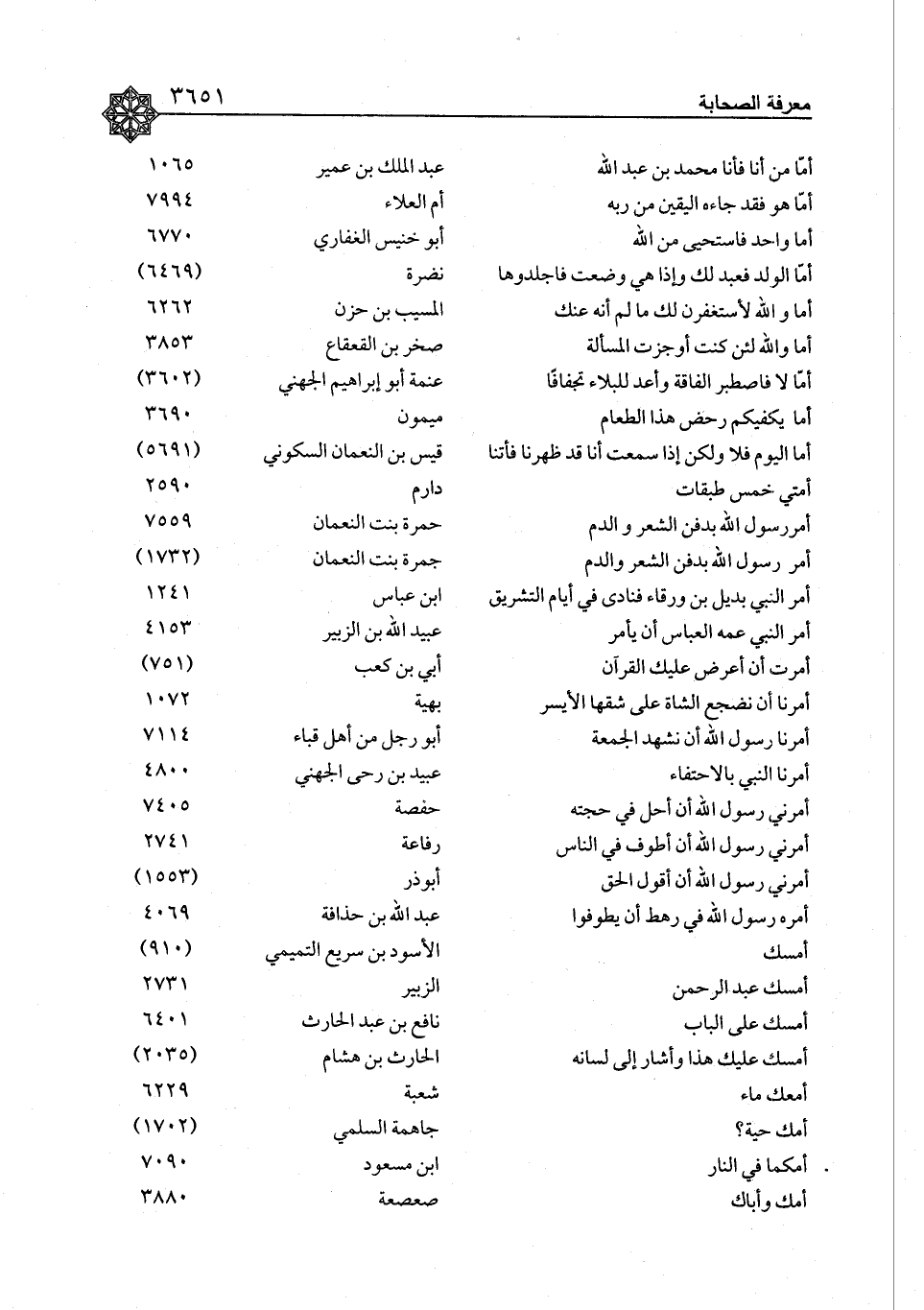 معرفة الصحابة ٣٦٥١

| | | |
|---|---|---|
| أمّا من أنا فأنا محمد بن عبد الله | عبد الملك بن عمير | ١٠٦٥ |
| أمّا هو فقد جاءه اليقين من ربه | أم العلاء | ٧٩٩٤ |
| أما واحد فاستحيى من الله | أبو خنيس الغفاري | ٦٧٧٠ |
| أمّا الولد فعبد لك وإذا هي وضعت فاجلدوها | نضرة | (٦٤٦٩) |
| أما و الله لأستغفرن لك ما لم أنه عنك | المسيب بن حزن | ٦٢٦٢ |
| أما والله لئن كنت أوجزت المسألة | صخر بن القعقاع | ٣٨٥٣ |
| أمّا لا فاصطبر الفاقة وأعد للبلاء تجفافًا | عنمة أبو إبراهيم الجهني | (٣٦٠٢) |
| أما يكفيكم رحض هذا الطعام | ميمون | ٣٦٩٠ |
| أما اليوم فلا ولكن إذا سمعت أنا قد ظهرنا فأتنا | قيس بن النعمان السكوني | (٥٦٩١) |
| أمتي خمس طبقات | دارم | ٢٥٩٠ |
| أمر رسول الله بدفن الشعر و الدم | حمرة بنت النعمان | ٧٥٥٩ |
| أمر رسول الله بدفن الشعر والدم | جمرة بنت النعمان | (١٧٣٢) |
| أمر النبي بديل بن ورقاء فنادى في أيام التشريق | ابن عباس | ١٢٤١ |
| أمر النبي عمه العباس أن يأمر | عبيد الله بن الزبير | ٤١٥٣ |
| أمرت أن أعرض عليك القرآن | أبي بن كعب | (٧٥١) |
| أمرنا أن نضجع الشاة على شقها الأيسر | بهية | ١٠٧٢ |
| أمرنا رسول الله أن نشهد الجمعة | أبو رجل من أهل قباء | ٧١١٤ |
| أمرنا النبي بالاحتفاء | عبيد بن رحى الجهني | ٤٨٠٠ |
| أمرني رسول الله أن أحل في حجته | حفصة | ٧٤٠٥ |
| أمرني رسول الله أن أطوف في الناس | رفاعة | ٢٧٤١ |
| أمرني رسول الله أن أقول الحق | أبوذر | (١٥٥٣) |
| أمره رسول الله في رهط أن يطوفوا | عبد الله بن حذافة | ٤٠٦٩ |
| أمسك | الأسود بن سريع التميمي | (٩١٠) |
| أمسك عبد الرحمن | الزبير | ٢٧٣١ |
| أمسك على الباب | نافع بن عبد الحارث | ٦٤٠١ |
| أمسك عليك هذا وأشار إلى لسانه | الحارث بن هشام | (٢٠٣٥) |
| أمعك ماء | شعبة | ٦٢٢٩ |
| أمك حية؟ | جاهمة السلمي | (١٧٠٢) |
| أمكما في النار | ابن مسعود | ٧٠٩٠ |
| أمك وأباك | صعصعة | ٣٨٨٠ |